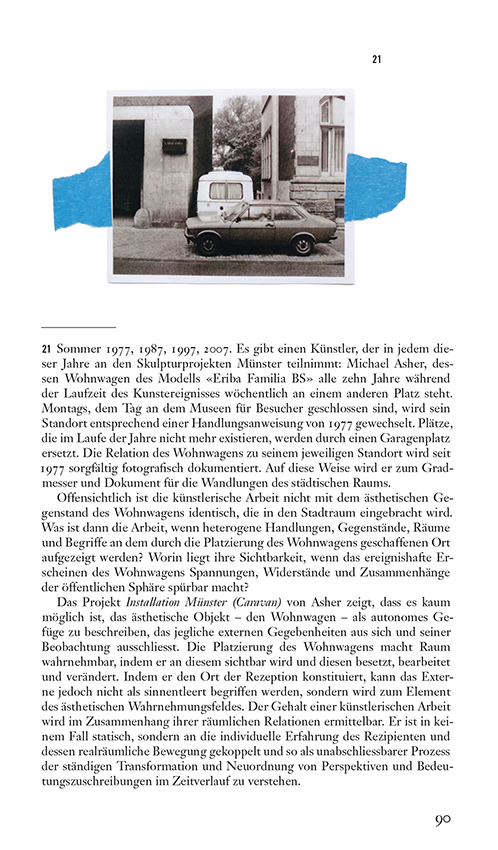 21

21 Sommer 1977, 1987, 1997, 2007. Es gibt einen Künstler, der in jedem dieser Jahre an den Skulpturprojekten Münster teilnimmt: Michael Asher, dessen Wohnwagen des Modells «Eriba Familia BS» alle zehn Jahre während der Laufzeit des Kunstereignisses wöchentlich an einem anderen Platz steht. Montags, dem Tag an dem Museen für Besucher geschlossen sind, wird sein Standort entsprechend einer Handlungsanweisung von 1977 gewechselt. Plätze, die im Laufe der Jahre nicht mehr existieren, werden durch einen Garagenplatz ersetzt. Die Relation des Wohnwagens zu seinem jeweiligen Standort wird seit 1977 sorgfältig fotografisch dokumentiert. Auf diese Weise wird er zum Gradmesser und Dokument für die Wandlungen des städtischen Raums.

Offensichtlich ist die künstlerische Arbeit nicht mit dem ästhetischen Gegenstand des Wohnwagens identisch, die in den Stadtraum eingebracht wird. Was ist dann die Arbeit, wenn heterogene Handlungen, Gegenstände, Räume und Begriffe an dem durch die Platzierung des Wohnwagens geschaffenen Ort aufgezeigt werden? Worin liegt ihre Sichtbarkeit, wenn das ereignishafte Erscheinen des Wohnwagens Spannungen, Widerstände und Zusammenhänge der öffentlichen Sphäre spürbar macht?

Das Projekt Installation Münster (Caravan) von Asher zeigt, dass es kaum möglich ist, das ästhetische Objekt – den Wohnwagen – als autonomes Gefüge zu beschreiben, das jegliche externen Gegebenheiten aus sich und seiner Beobachtung ausschliesst. Die Platzierung des Wohnwagens macht Raum wahrnehmbar, indem er an diesem sichtbar wird und diesen besetzt, bearbeitet und verändert. Indem er den Ort der Rezeption konstituiert, kann das Externe jedoch nicht als sinnentleert begriffen werden, sondern wird zum Element des ästhetischen Wahrnehmungsfeldes. Der Gehalt einer künstlerischen Arbeit wird im Zusammenhang ihrer räumlichen Relationen ermittelbar. Er ist in keinem Fall statisch, sondern an die individuelle Erfahrung des Rezipienten und dessen realräumliche Bewegung gekoppelt und so als unabschliessbarer Prozess der ständigen Transformation und Neuordnung von Perspektiven und Bedeutungszuschreibungen im Zeitverlauf zu verstehen.

90